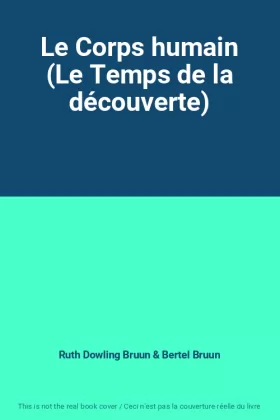 Le Corps humain (Le Temps de la découverte)

Ruth Dowling Bruun & Bertel Bruun

This is not the real book cover / Ceci n'est pas la couverture réelle du livre